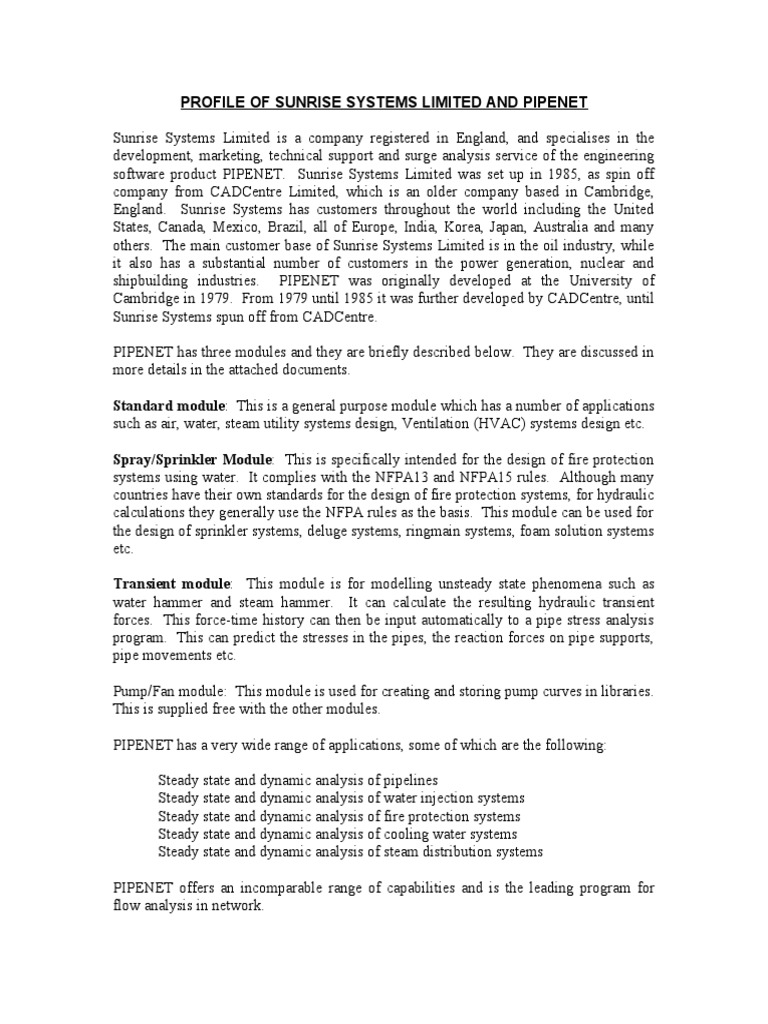 PROFILE OF SUNRISE SYSTEMS LIMITED AND PIPENET

Sunrise Systems Limited is a company registered in England, and specialises in the development, marketing, technical support and surge analysis service of the engineering software product PIPENET. Sunrise Systems Limited was set up in 1985, as spin off company from CADCentre Limited, which is an older company based in Cambridge, England. Sunrise Systems has customers throughout the world including the United States, Canada, Mexico, Brazil, all of Europe, India, Korea, Japan, Australia and many others. The main customer base of Sunrise Systems Limited is in the oil industry, while it also has a substantial number of customers in the power generation, nuclear and shipbuilding industries. PIPENET was originally developed at the University of Cambridge in 1979. From 1979 until 1985 it was further developed by CADCentre, until Sunrise Systems spun off from CADCentre.

PIPENET has three modules and they are briefly described below. They are discussed in more details in the attached documents.

Standard module: This is a general purpose module which has a number of applications such as air, water, steam utility systems design, Ventilation (HVAC) systems design etc.

Spray/Sprinkler Module: This is specifically intended for the design of fire protection systems using water. It complies with the NFPA13 and NFPA15 rules. Although many countries have their own standards for the design of fire protection systems, for hydraulic calculations they generally use the NFPA rules as the basis. This module can be used for the design of sprinkler systems, deluge systems, ringmain systems, foam solution systems etc.

Transient module: This module is for modelling unsteady state phenomena such as water hammer and steam hammer. It can calculate the resulting hydraulic transient forces. This force-time history can then be input automatically to a pipe stress analysis program. This can predict the stresses in the pipes, the reaction forces on pipe supports, pipe movements etc.

Pump/Fan module: This module is used for creating and storing pump curves in libraries. This is supplied free with the other modules.

PIPENET has a very wide range of applications, some of which are the following:

Steady state and dynamic analysis of pipelines
Steady state and dynamic analysis of water injection systems
Steady state and dynamic analysis of fire protection systems
Steady state and dynamic analysis of cooling water systems
Steady state and dynamic analysis of steam distribution systems

PIPENET offers an incomparable range of capabilities and is the leading program for flow analysis in network.